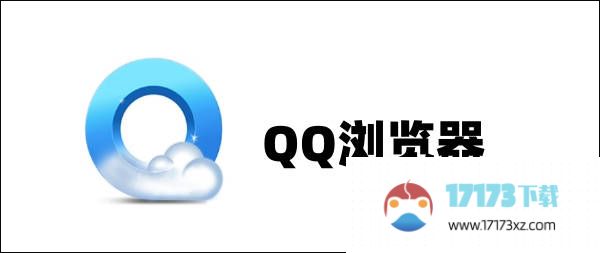 QQ浏览器

17173下载
www.17173xz.com